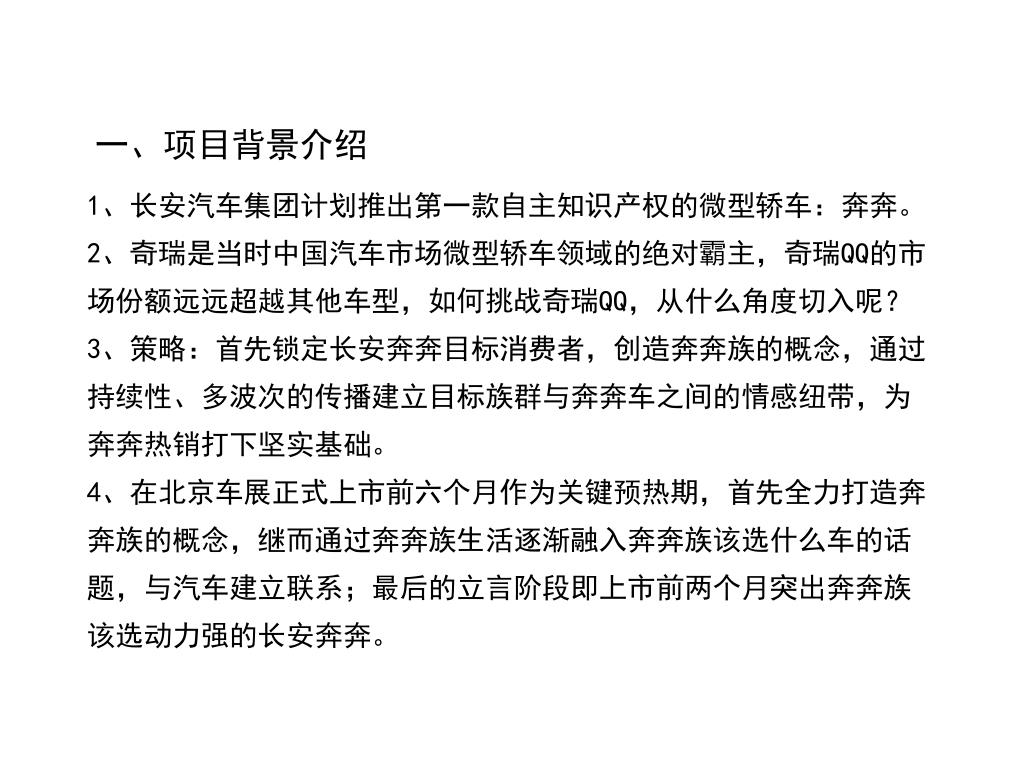 一、项目背景介绍

1、长安汽车集团计划推出第一款自主知识产权的微型轿车：奔奔。

2、奇瑞是当时中国汽车市场微型轿车领域的绝对霸主，奇瑞QQ的市场份额远远超越其他车型，如何挑战奇瑞QQ，从什么角度切入呢？

3、策略：首先锁定长安奔奔目标消费者，创造奔奔族的概念，通过持续性、多波次的传播建立目标族群与奔奔车之间的情感纽带，为奔奔热销打下坚实基础。

4、在北京车展正式上市前六个月作为关键预热期，首先全力打造奔奔族的概念，继而通过奔奔族生活逐渐融入奔奔族该选什么车的话题，与汽车建立联系；最后的立言阶段即上市前两个月突出奔奔族该选动力强的长安奔奔。